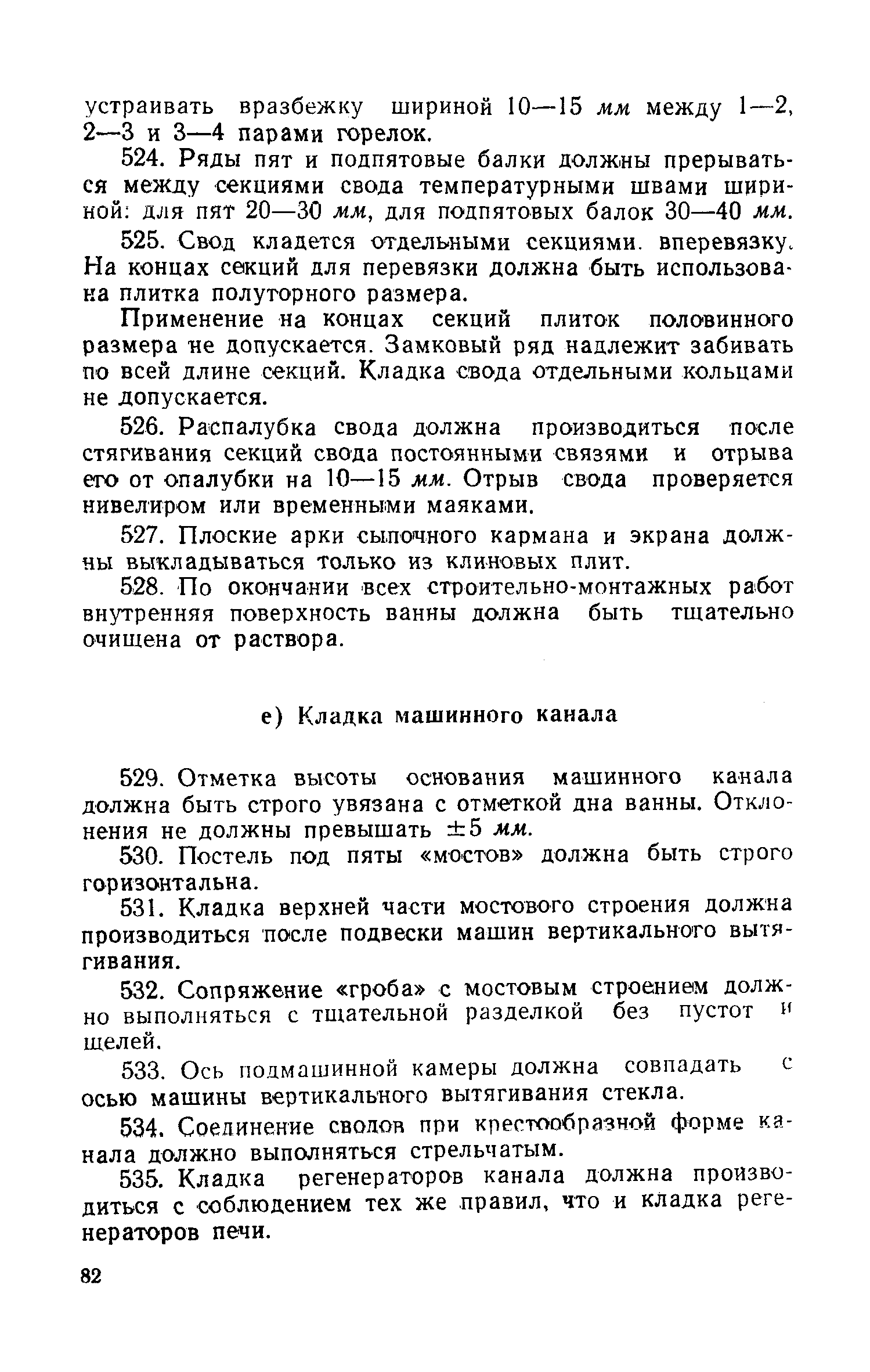 устраивать вразбежку шириной 10—15 мм между 1—2, 2—3 и 3—4 парами горелок.

524. Ряды пят и подпятовые балки должны прерываться между секциями свода температурными швами шириной: для пят 20—30 мм, для подпятовых балок 30—40 мм.

525. Свод кладется отдельными секциями. вперевязку. На концах секций для перевязки должна быть использована плитка полуторного размера.

Применение на концах секций плиток половинного размера не допускается. Замковый ряд надлежит забивать по всей длине секций. Кладка свода отдельными кольцами не допускается.

526. Распалубка свода должна производиться после стягивания секций свода постоянными связями и отрыва его от опалубки на 10—15 мм. Отрыв свода проверяется нивелиром или временными маяками.

527. Плоские арки сыпочного кармана и экрана должны выкладываться только из клиновых плит.

528. По окончании всех строительно-монтажных работ внутренняя поверхность ванны должна быть тщательно очищена от раствора.

е) Кладка машинного канала

529. Отметка высоты основания машинного канала должна быть строго увязана с отметкой дна ванны. Отклонения не должны превышать $\pm 5$ мм.

530. Постель под пяты «мостов» должна быть строго горизонтальна.

531. Кладка верхней части мостового строения должна производиться после подвески машин вертикального вытягивания.

532. Сопряжение «гроба» с мостовым строением должно выполняться с тщательной разделкой без пустот и щелей.

533. Ось подмашинной камеры должна совпадать с осью машины вертикального вытягивания стекла.

534. Соединение сводов при крестообразной форме канала должно выполняться стрельчатым.

535. Кладка регенераторов канала должна производиться с соблюдением тех же правил, что и кладка регенераторов печи.

82